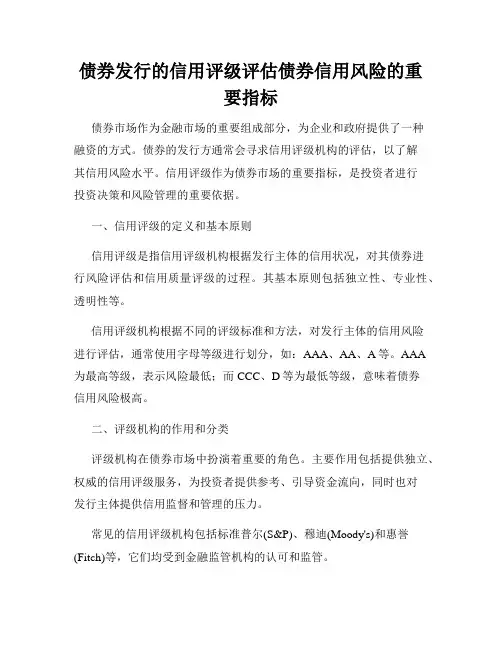 债券发行的信用评级评估债券信用风险的重要指标

债券市场作为金融市场的重要组成部分，为企业和政府提供了一种融资的方式。债券的发行方通常会寻求信用评级机构的评估，以了解其信用风险水平。信用评级作为债券市场的重要指标，是投资者进行投资决策和风险管理的重要依据。

一、信用评级的定义和基本原则

信用评级是指信用评级机构根据发行主体的信用状况，对其债券进行风险评估和信用质量评级的过程。其基本原则包括独立性、专业性、透明性等。

信用评级机构根据不同的评级标准和方法，对发行主体的信用风险进行评估，通常使用字母等级进行划分，如：AAA、AA、A等。AAA为最高等级，表示风险最低；而CCC、D等为最低等级，意味着债券信用风险极高。

二、评级机构的作用和分类

评级机构在债券市场中扮演着重要的角色。主要作用包括提供独立、权威的信用评级服务，为投资者提供参考、引导资金流向，同时也对发行主体提供信用监督和管理的压力。

常见的信用评级机构包括标准普尔(S&P)、穆迪(Moody's)和惠誉(Fitch)等，它们均受到金融监管机构的认可和监管。